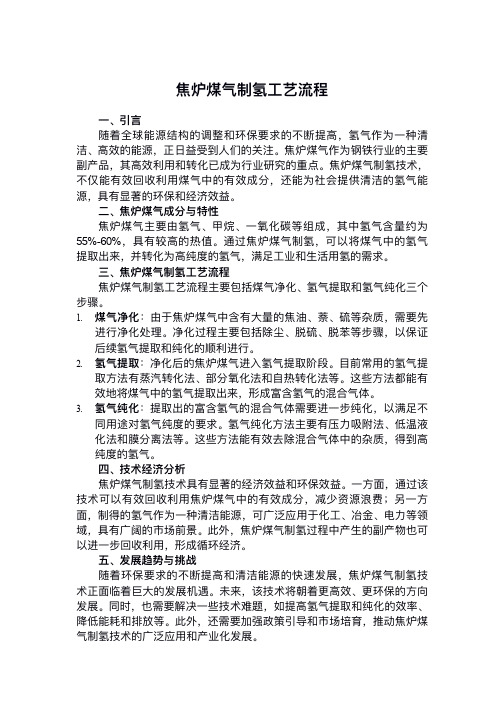 焦炉煤气制氢工艺流程

一、引言

随着全球能源结构的调整和环保要求的不断提高，氢气作为一种清洁、高效的能源，正日益受到人们的关注。焦炉煤气作为钢铁行业的主要副产品，其高效利用和转化已成为行业研究的重点。焦炉煤气制氢技术，不仅能有效回收利用煤气中的有效成分，还能为社会提供清洁的氢气能源，具有显著的环保和经济效益。

二、焦炉煤气成分与特性

焦炉煤气主要由氢气、甲烷、一氧化碳等组成，其中氢气含量约为55%-60%，具有较高的热值。通过焦炉煤气制氢，可以将煤气中的氢气提取出来，并转化为高纯度的氢气，满足工业和生活用氢的需求。

三、焦炉煤气制氢工艺流程

焦炉煤气制氢工艺流程主要包括煤气净化、氢气提取和氢气纯化三个步骤。

1. 煤气净化：由于焦炉煤气中含有大量的焦油、萘、硫等杂质，需要先进行净化处理。净化过程主要包括除尘、脱硫、脱苯等步骤，以保证后续氢气提取和纯化的顺利进行。

2. 氢气提取：净化后的焦炉煤气进入氢气提取阶段。目前常用的氢气提取方法有蒸汽转化法、部分氧化法和自热转化法等。这些方法都能有效地将煤气中的氢气提取出来，形成富含氢气的混合气体。

3. 氢气纯化：提取出的富含氢气的混合气体需要进一步纯化，以满足不同用途对氢气纯度的要求。氢气纯化方法主要有压力吸附法、低温液化法和膜分离法等。这些方法能有效去除混合气体中的杂质，得到高纯度的氢气。

四、技术经济分析

焦炉煤气制氢技术具有显著的经济效益和环保效益。一方面，通过该技术可以有效回收利用焦炉煤气中的有效成分，减少资源浪费；另一方面，制得的氢气作为一种清洁能源，可广泛应用于化工、冶金、电力等领域，具有广阔的市场前景。此外，焦炉煤气制氢过程中产生的副产物也可以进一步回收利用，形成循环经济。

五、发展趋势与挑战

随着环保要求的不断提高和清洁能源的快速发展，焦炉煤气制氢技术正面临着巨大的发展机遇。未来，该技术将朝着更高效、更环保的方向发展。同时，也需要解决一些技术难题，如提高氢气提取和纯化的效率、降低能耗和排放等。此外，还需要加强政策引导和市场培育，推动焦炉煤气制氢技术的广泛应用和产业化发展。